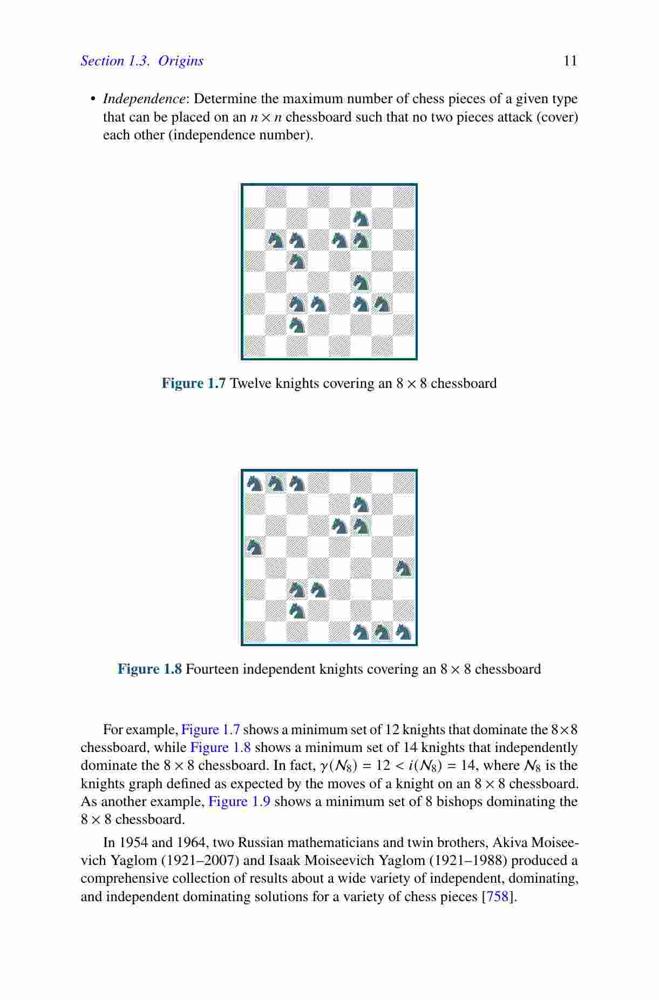 Section 1.3. Origins 11

• Independence: Determine the maximum number of chess pieces of a given type that can be placed on an $n \times n$ chessboard such that no two pieces attack (cover) each other (independence number).

Figure 1.7 Twelve knights covering an $8 \times 8$ chessboard

Figure 1.8 Fourteen independent knights covering an $8 \times 8$ chessboard

For example, Figure 1.7 shows a minimum set of 12 knights that dominate the $8 \times 8$ chessboard, while Figure 1.8 shows a minimum set of 14 knights that independently dominate the $8 \times 8$ chessboard. In fact, $\gamma(\mathcal{N}_8) = 12 < i(\mathcal{N}_8) = 14$, where $\mathcal{N}_8$ is the knights graph defined as expected by the moves of a knight on an $8 \times 8$ chessboard. As another example, Figure 1.9 shows a minimum set of 8 bishops dominating the $8 \times 8$ chessboard.

In 1954 and 1964, two Russian mathematicians and twin brothers, Akiva Moiseevich Yaglom (1921–2007) and Isaak Moiseevich Yaglom (1921–1988) produced a comprehensive collection of results about a wide variety of independent, dominating, and independent dominating solutions for a variety of chess pieces [758].